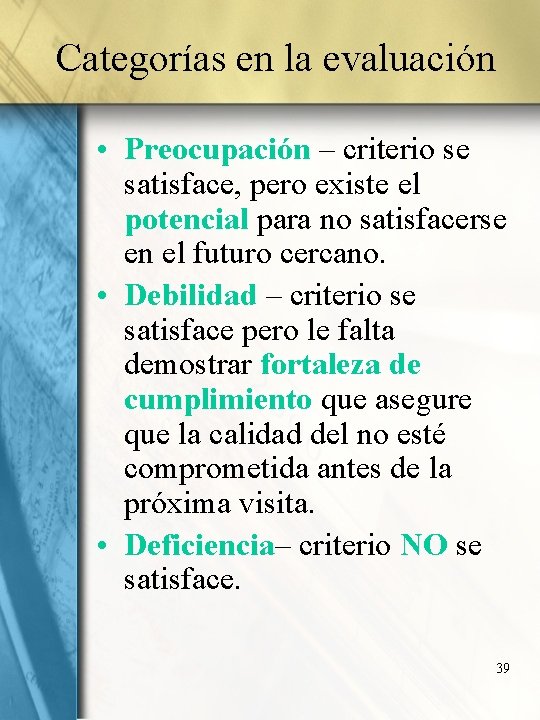 Categorías en la evaluación

• Preocupación – criterio se satisface, pero existe el potencial para no satisfacerse en el futuro cercano.
• Debilidad – criterio se satisface pero le falta demostrar fortaleza de cumplimiento que asegure que la calidad del no esté comprometida antes de la próxima visita.
• Deficiencia– criterio NO se satisface.

39